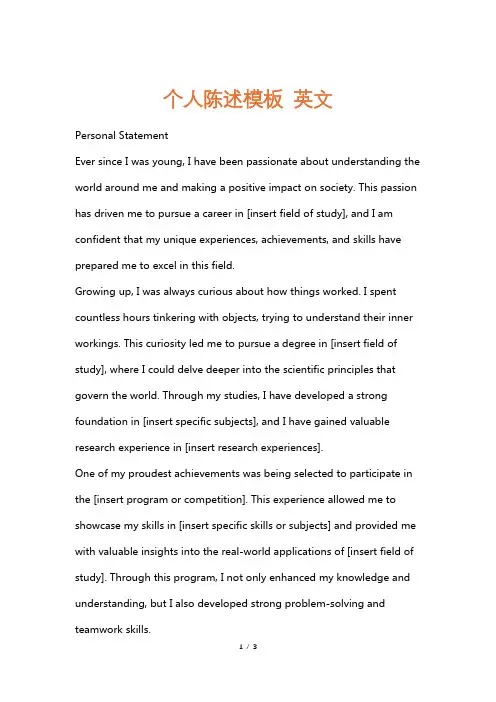 个人陈述模板 英文

Personal Statement

Ever since I was young, I have been passionate about understanding the world around me and making a positive impact on society. This passion has driven me to pursue a career in [insert field of study], and I am confident that my unique experiences, achievements, and skills have prepared me to excel in this field.

Growing up, I was always curious about how things worked. I spent countless hours tinkering with objects, trying to understand their inner workings. This curiosity led me to pursue a degree in [insert field of study], where I could delve deeper into the scientific principles that govern the world. Through my studies, I have developed a strong foundation in [insert specific subjects], and I have gained valuable research experience in [insert research experiences].

One of my proudest achievements was being selected to participate in the [insert program or competition]. This experience allowed me to showcase my skills in [insert specific skills or subjects] and provided me with valuable insights into the real-world applications of [insert field of study]. Through this program, I not only enhanced my knowledge and understanding, but I also developed strong problem-solving and teamwork skills.

1 / 3